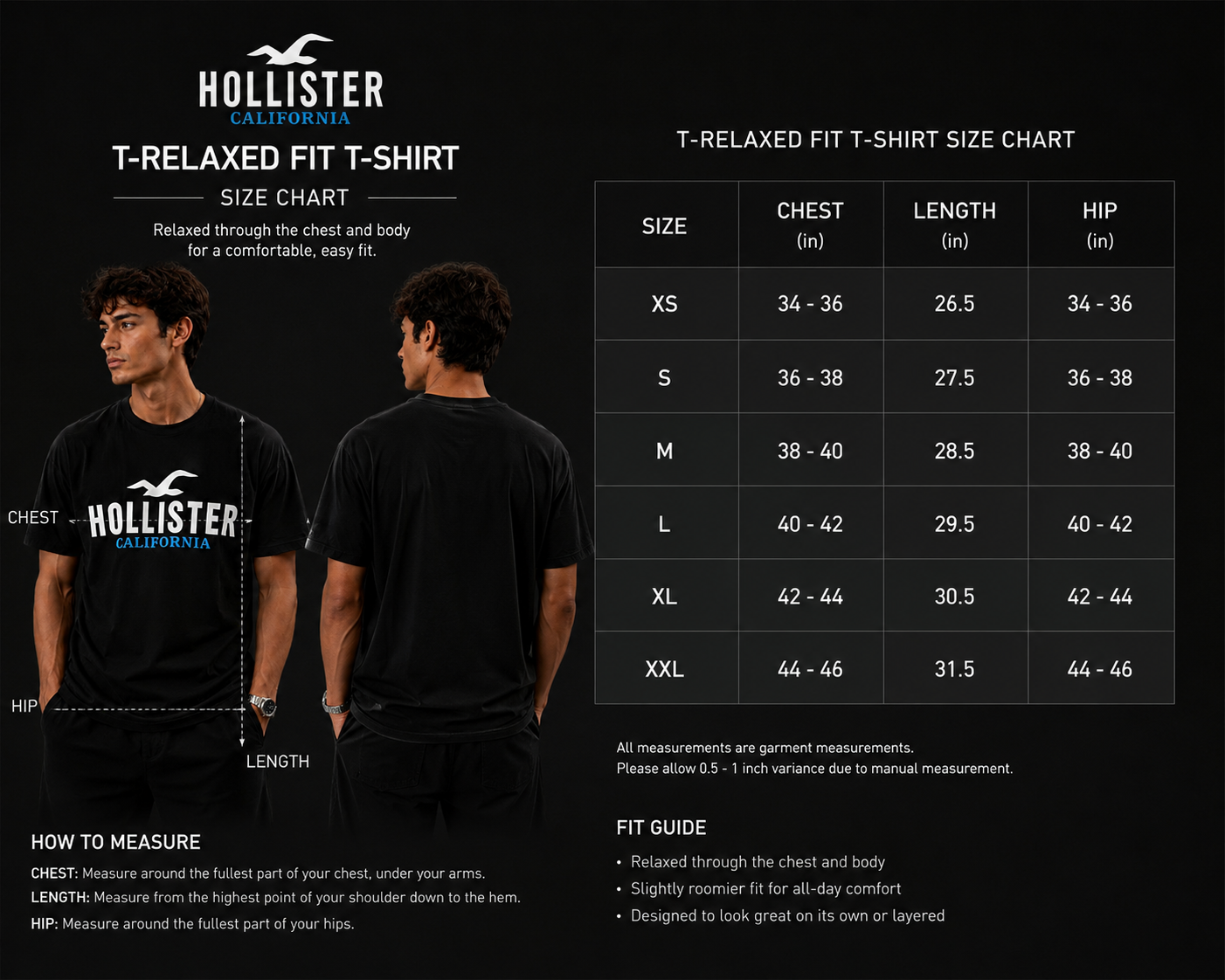 HOLLISTER
CALIFORNIA

T-RELAXED FIT T-SHIRT
SIZE CHART

Relaxed through the chest and body for a comfortable, easy fit.

CHEST
HOLLISTER
CALIFORNIA
HIP
LENGTH

HOW TO MEASURE
CHEST: Measure around the fullest part of your chest, under your arms.
LENGTH: Measure from the highest point of your shoulder down to the hem.
HIP: Measure around the fullest part of your hips.

T-RELAXED FIT T-SHIRT SIZE CHART

| SIZE | CHEST (in) | LENGTH (in) | HIP (in) |
|---|---|---|---|
| XS | 34 - 36 | 26.5 | 34 - 36 |
| S | 36 - 38 | 27.5 | 36 - 38 |
| M | 38 - 40 | 28.5 | 38 - 40 |
| L | 40 - 42 | 29.5 | 40 - 42 |
| XL | 42 - 44 | 30.5 | 42 - 44 |
| XXL | 44 - 46 | 31.5 | 44 - 46 |

All measurements are garment measurements.
Please allow 0.5 - 1 inch variance due to manual measurement.

FIT GUIDE
• Relaxed through the chest and body
• Slightly roomier fit for all-day comfort
• Designed to look great on its own or layered